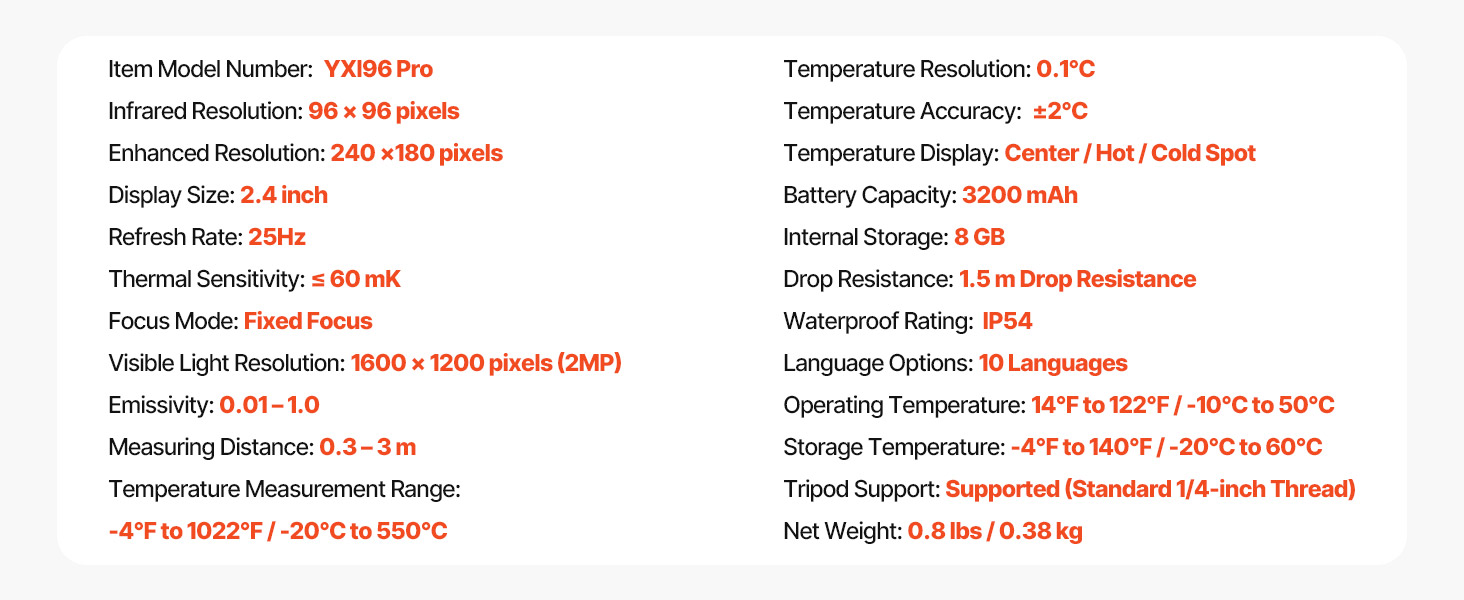 Item Model Number: YXI96 Pro
Infrared Resolution: 96 × 96 pixels
Enhanced Resolution: 240 ×180 pixels
Display Size: 2.4 inch
Refresh Rate: 25Hz
Thermal Sensitivity: ≤ 60 mK
Focus Mode: Fixed Focus
Visible Light Resolution: 1600 × 1200 pixels (2MP)
Emissivity: 0.01 – 1.0
Measuring Distance: 0.3 – 3 m
Temperature Measurement Range:
-4°F to 1022°F / -20°C to 550°C

Temperature Resolution: 0.1°C
Temperature Accuracy: ±2°C
Temperature Display: Center / Hot / Cold Spot
Battery Capacity: 3200 mAh
Internal Storage: 8 GB
Drop Resistance: 1.5 m Drop Resistance
Waterproof Rating: IP54
Language Options: 10 Languages
Operating Temperature: 14°F to 122°F / -10°C to 50°C
Storage Temperature: -4°F to 140°F / -20°C to 60°C
Tripod Support: Supported (Standard 1/4-inch Thread)
Net Weight: 0.8 lbs / 0.38 kg